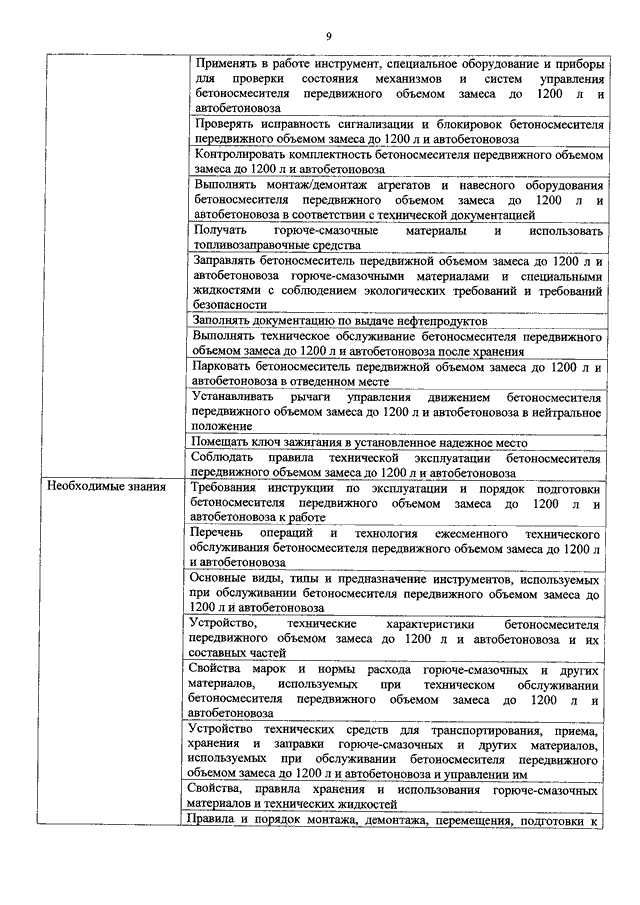 9

| | |
|---|---|
| | Применять в работе инструмент, специальное оборудование и приборы для проверки состояния механизмов и систем управления бетоносмесителя передвижного объемом замеса до 1200 л и автобетоновоза |
| | Проверять исправность сигнализации и блокировок бетоносмесителя передвижного объемом замеса до 1200 л и автобетоновоза |
| | Контролировать комплектность бетоносмесителя передвижного объемом замеса до 1200 л и автобетоновоза |
| | Выполнять монтаж/демонтаж агрегатов и навесного оборудования бетоносмесителя передвижного объемом замеса до 1200 л и автобетоновоза в соответствии с технической документацией |
| | Получать горюче-смазочные материалы и использовать топливозаправочные средства |
| | Заправлять бетоносмеситель передвижной объемом замеса до 1200 л и автобетоновоза горюче-смазочными материалами и специальными жидкостями с соблюдением экологических требований и требований безопасности |
| | Заполнять документацию по выдаче нефтепродуктов |
| | Выполнять техническое обслуживание бетоносмесителя передвижного объемом замеса до 1200 л и автобетоновоза после хранения |
| | Парковать бетоносмеситель передвижной объемом замеса до 1200 л и автобетоновоза в отведенном месте |
| | Устанавливать рычаги управления движением бетоносмесителя передвижного объемом замеса до 1200 л и автобетоновоза в нейтральное положение |
| | Помещать ключ зажигания в установленное надежное место |
| | Соблюдать правила технической эксплуатации бетоносмесителя передвижного объемом замеса до 1200 л и автобетоновоза |
| Необходимые знания | Требования инструкции по эксплуатации и порядок подготовки бетоносмесителя передвижного объемом замеса до 1200 л и автобетоновоза к работе |
| | Перечень операций и технология ежесменного технического обслуживания бетоносмесителя передвижного объемом замеса до 1200 л и автобетоновоза |
| | Основные виды, типы и предназначение инструментов, используемых при обслуживании бетоносмесителя передвижного объемом замеса до 1200 л и автобетоновоза |
| | Устройство, технические характеристики бетоносмесителя передвижного объемом замеса до 1200 л и автобетоновоза и их составных частей |
| | Свойства марок и нормы расхода горюче-смазочных и других материалов, используемых при техническом обслуживании бетоносмесителя передвижного объемом замеса до 1200 л и автобетоновоза |
| | Устройство технических средств для транспортирования, приема, хранения и заправки горюче-смазочных и других материалов, используемых при обслуживании бетоносмесителя передвижного объемом замеса до 1200 л и автобетоновоза и управлении им |
| | Свойства, правила хранения и использования горюче-смазочных материалов и технических жидкостей |
| | Правила и порядок монтажа, демонтажа, перемещения, подготовки к |